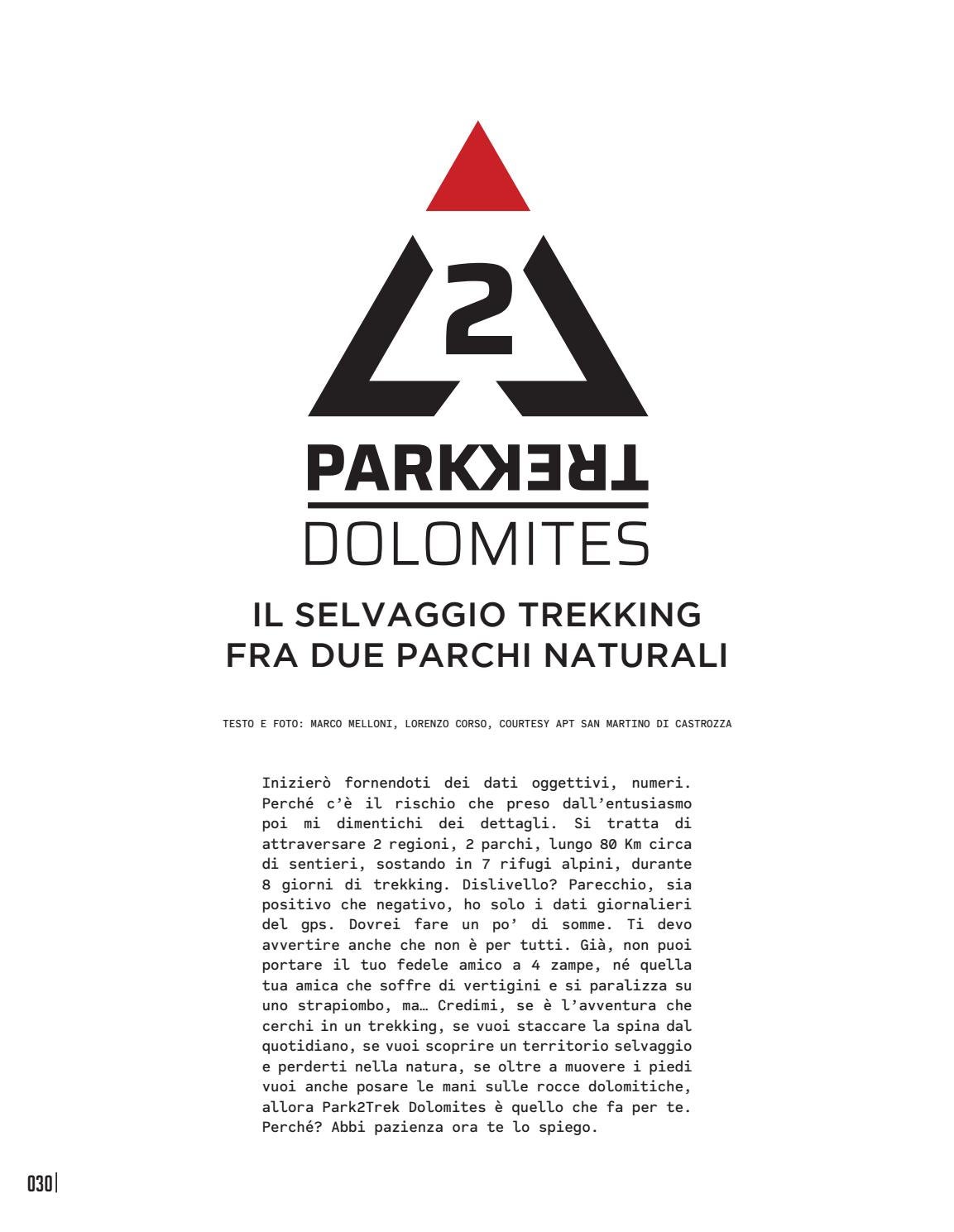 2

PARK TREK
DOLOMITES

IL SELVAGGIO TREKKING FRA DUE PARCHI NATURALI

TESTO E FOTO: MARCO MELLONI, LORENZO CORSO, COURTESY APT SAN MARTINO DI CASTROZZA

Inizierò fornendoti dei dati oggettivi, numeri. Perché c'è il rischio che preso dall'entusiasmo poi mi dimentichi dei dettagli. Si tratta di attraversare 2 regioni, 2 parchi, lungo 80 Km circa di sentieri, sostando in 7 rifugi alpini, durante 8 giorni di trekking. Dislivello? Parecchio, sia positivo che negativo, ho solo i dati giornalieri del gps. Dovrei fare un po' di somme. Ti devo avvertire anche che non è per tutti. Già, non puoi portare il tuo fedele amico a 4 zampe, né quella tua amica che soffre di vertigini e si paralizza su uno strapiombo, ma… Credimi, se è l'avventura che cerchi in un trekking, se vuoi staccare la spina dal quotidiano, se vuoi scoprire un territorio selvaggio e perderti nella natura, se oltre a muovere i piedi vuoi anche posare le mani sulle rocce dolomitiche, allora Park2Trek Dolomites è quello che fa per te. Perché? Abbi pazienza ora te lo spiego.

030